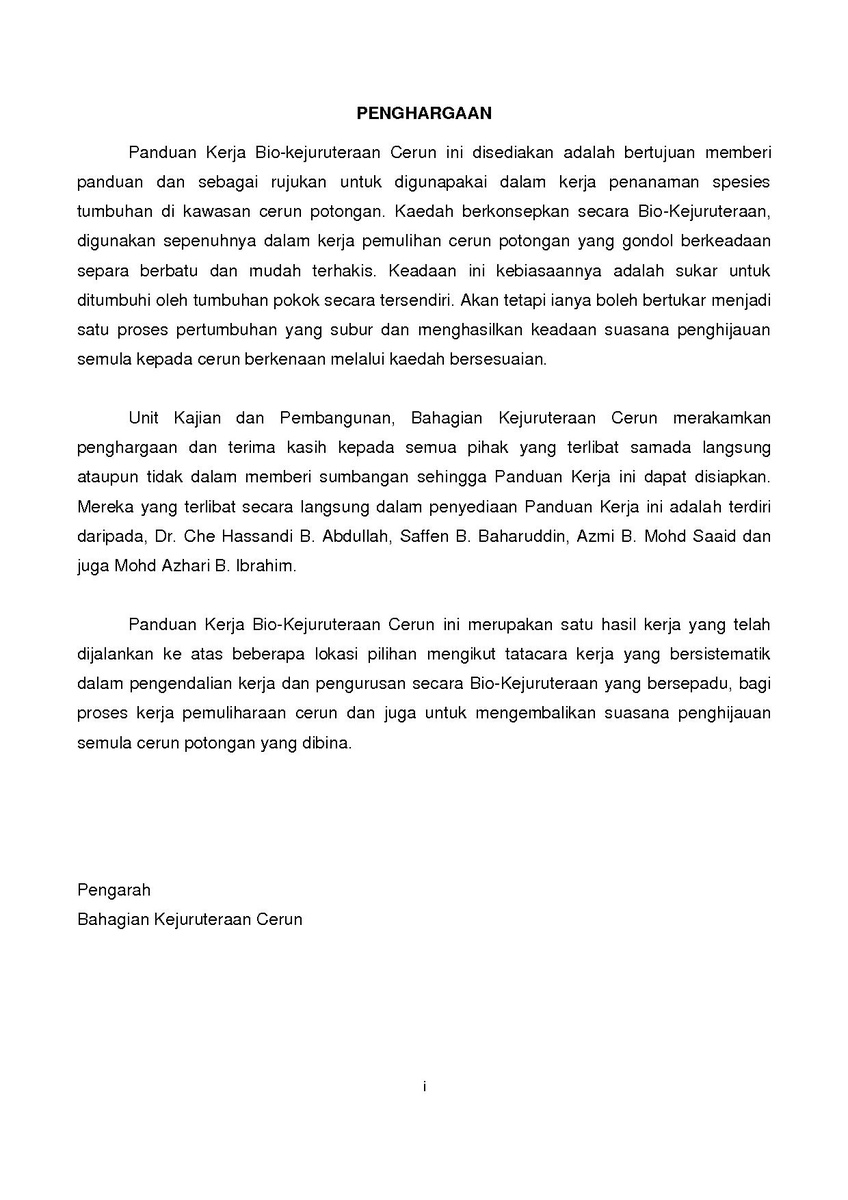 PENGHARGAAN

Panduan Kerja Bio-kejuruteraan Cerun ini disediakan adalah bertujuan memberi panduan dan sebagai rujukan untuk digunapakai dalam kerja penanaman spesies tumbuhan di kawasan cerun potongan. Kaedah berkonsepkan secara Bio-Kejuruteraan, digunakan sepenuhnya dalam kerja pemulihan cerun potongan yang gondol berkeadaan separa berbatu dan mudah terhakis. Keadaan ini kebiasaannya adalah sukar untuk ditumbuhi oleh tumbuhan pokok secara tersendiri. Akan tetapi ianya boleh bertukar menjadi satu proses pertumbuhan yang subur dan menghasilkan keadaan suasana penghijauan semula kepada cerun berkenaan melalui kaedah bersesuaian.

Unit Kajian dan Pembangunan, Bahagian Kejuruteraan Cerun merakamkan penghargaan dan terima kasih kepada semua pihak yang terlibat samada langsung ataupun tidak dalam memberi sumbangan sehingga Panduan Kerja ini dapat disiapkan. Mereka yang terlibat secara langsung dalam penyediaan Panduan Kerja ini adalah terdiri daripada, Dr. Che Hassandi B. Abdullah, Saffen B. Baharuddin, Azmi B. Mohd Saaid dan juga Mohd Azhari B. Ibrahim.

Panduan Kerja Bio-Kejuruteraan Cerun ini merupakan satu hasil kerja yang telah dijalankan ke atas beberapa lokasi pilihan mengikut tatacara kerja yang bersistematik dalam pengendalian kerja dan pengurusan secara Bio-Kejuruteraan yang bersepadu, bagi proses kerja pemuliharaan cerun dan juga untuk mengembalikan suasana penghijauan semula cerun potongan yang dibina.

Pengarah
Bahagian Kejuruteraan Cerun

i